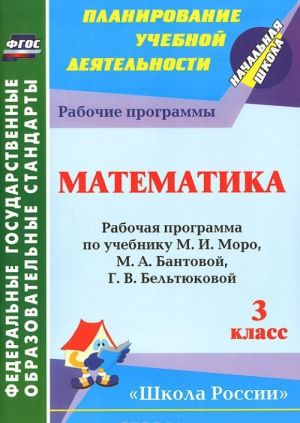 ФГОС

ФЕДЕРАЛЬНЫЕ ГОСУДАРСТВЕННЫЕ ОБРАЗОВАТЕЛЬНЫЕ СТАНДАРТЫ

ПЛАНИРОВАНИЕ УЧЕБНОЙ ДЕЯТЕЛЬНОСТИ

НАЧАЛЬНАЯ ШКОЛА

Рабочие программы

МАТЕМАТИКА

Рабочая программа по учебнику М. И. Моро, М. А. Бантовой, Г. В. Бельтюковой

3 класс

«Школа России»